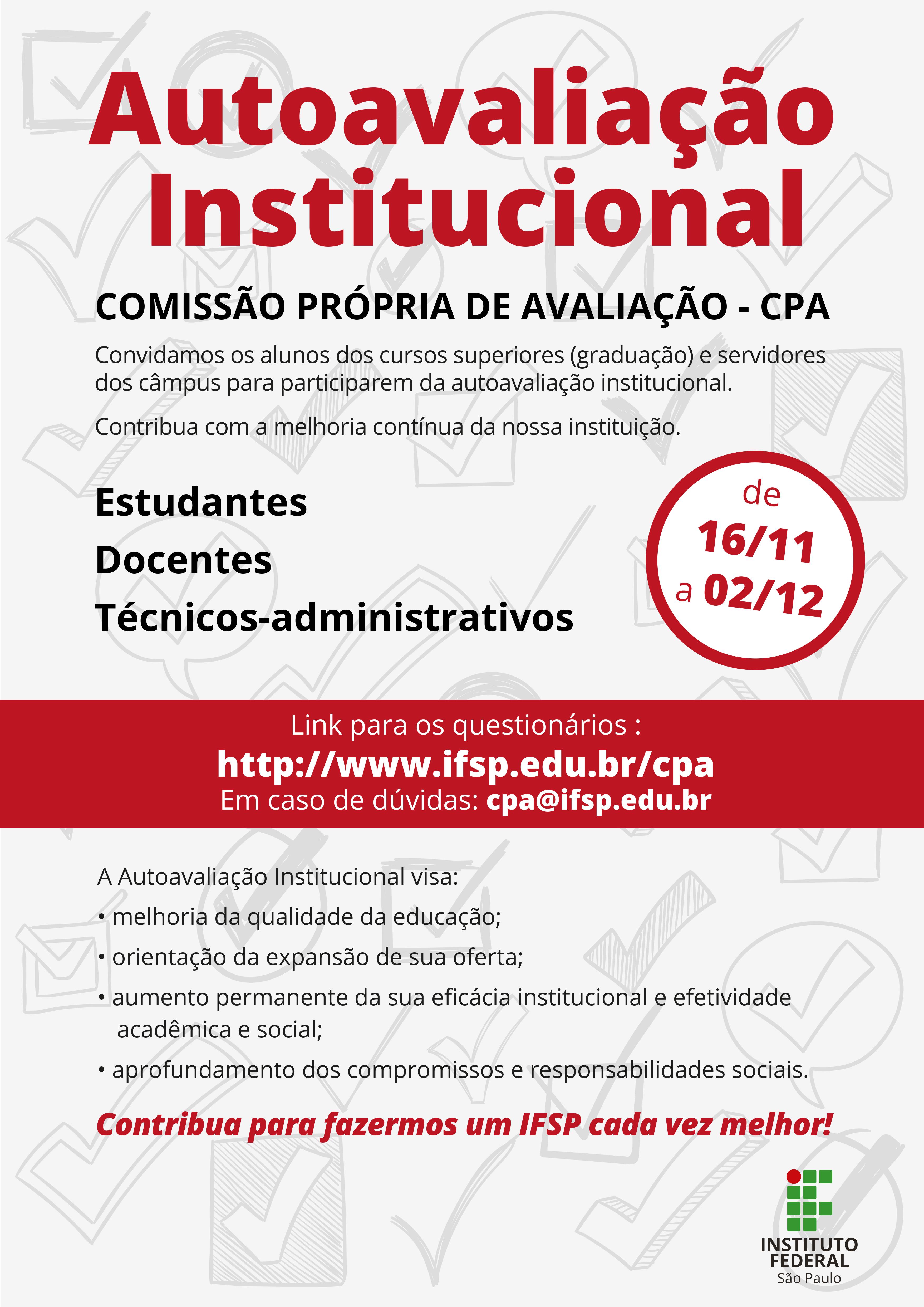 Autoavaliação Institucional

COMISSÃO PRÓPRIA DE AVALIAÇÃO - CPA

Convidamos os alunos dos cursos superiores (graduação) e servidores dos câmpus para participarem da autoavaliação institucional.

Contribua com a melhoria contínua da nossa instituição.

Estudantes
Docentes
Técnicos-administrativos

de 16/11 a 02/12

Link para os questionários :
http://www.ifsp.edu.br/cpa
Em caso de dúvidas: cpa@ifsp.edu.br

A Autoavaliação Institucional visa:
• melhoria da qualidade da educação;
• orientação da expansão de sua oferta;
• aumento permanente da sua eficácia institucional e efetividade acadêmica e social;
• aprofundamento dos compromissos e responsabilidades sociais.

Contribua para fazermos um IFSP cada vez melhor!

INSTITUTO FEDERAL
São Paulo